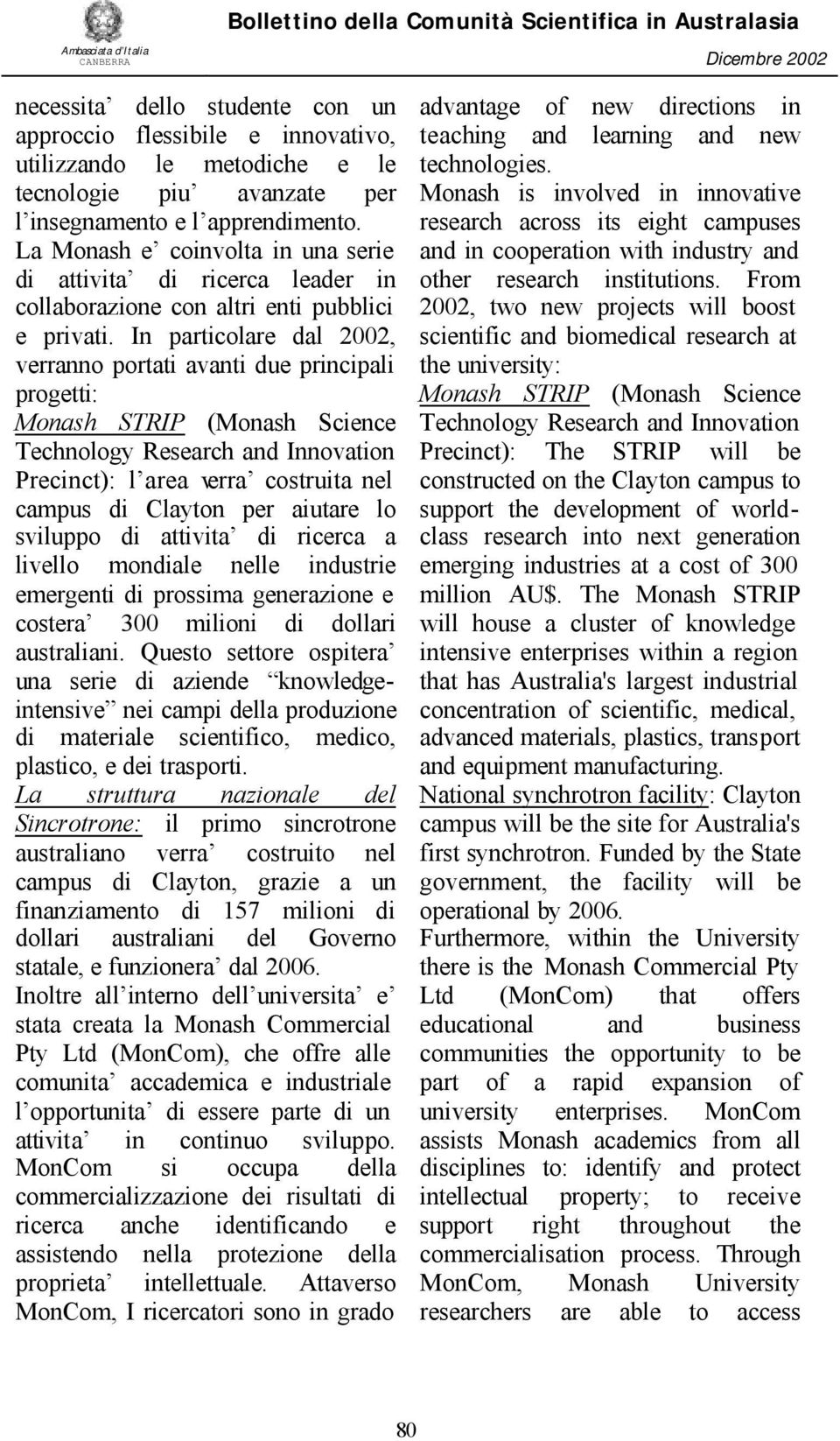 Ambasciata d'Italia
CANBERRA

Bollettino della Comunità Scientifica in Australasia

Dicembre 2002

necessita' dello studente con un approccio flessibile e innovativo, utilizzando le metodiche e le tecnologie piu' avanzate per l'insegnamento e l'apprendimento. La Monash e' coinvolta in una serie di attivita' di ricerca leader in collaborazione con altri enti pubblici e privati. In particolare dal 2002, verranno portati avanti due principali progetti:
Monash STRIP (Monash Science Technology Research and Innovation Precinct): l'area verra' costruita nel campus di Clayton per aiutare lo sviluppo di attivita' di ricerca a livello mondiale nelle industrie emergenti di prossima generazione e costera' 300 milioni di dollari australiani. Questo settore ospitera' una serie di aziende "knowledge-intensive" nei campi della produzione di materiale scientifico, medico, plastico, e dei trasporti.
La struttura nazionale del Sincrotrone: il primo sincrotrone australiano verra' costruito nel campus di Clayton, grazie a un finanziamento di 157 milioni di dollari australiani del Governo statale, e funzionera' dal 2006.
Inoltre all'interno dell'universita' e' stata creata la Monash Commercial Pty Ltd (MonCom), che offre alle comunita' accademica e industriale l'opportunita' di essere parte di un attivita' in continuo sviluppo. MonCom si occupa della commercializzazione dei risultati di ricerca anche identificando e assistendo nella protezione della proprieta' intellettuale. Attaverso MonCom, I ricercatori sono in grado

advantage of new directions in teaching and learning and new technologies.
Monash is involved in innovative research across its eight campuses and in cooperation with industry and other research institutions. From 2002, two new projects will boost scientific and biomedical research at the university:
Monash STRIP (Monash Science Technology Research and Innovation Precinct): The STRIP will be constructed on the Clayton campus to support the development of world-class research into next generation emerging industries at a cost of 300 million AU$. The Monash STRIP will house a cluster of knowledge intensive enterprises within a region that has Australia's largest industrial concentration of scientific, medical, advanced materials, plastics, transport and equipment manufacturing.
National synchrotron facility: Clayton campus will be the site for Australia's first synchrotron. Funded by the State government, the facility will be operational by 2006.
Furthermore, within the University there is the Monash Commercial Pty Ltd (MonCom) that offers educational and business communities the opportunity to be part of a rapid expansion of university enterprises. MonCom assists Monash academics from all disciplines to: identify and protect intellectual property; to receive support right throughout the commercialisation process. Through MonCom, Monash University researchers are able to access

80